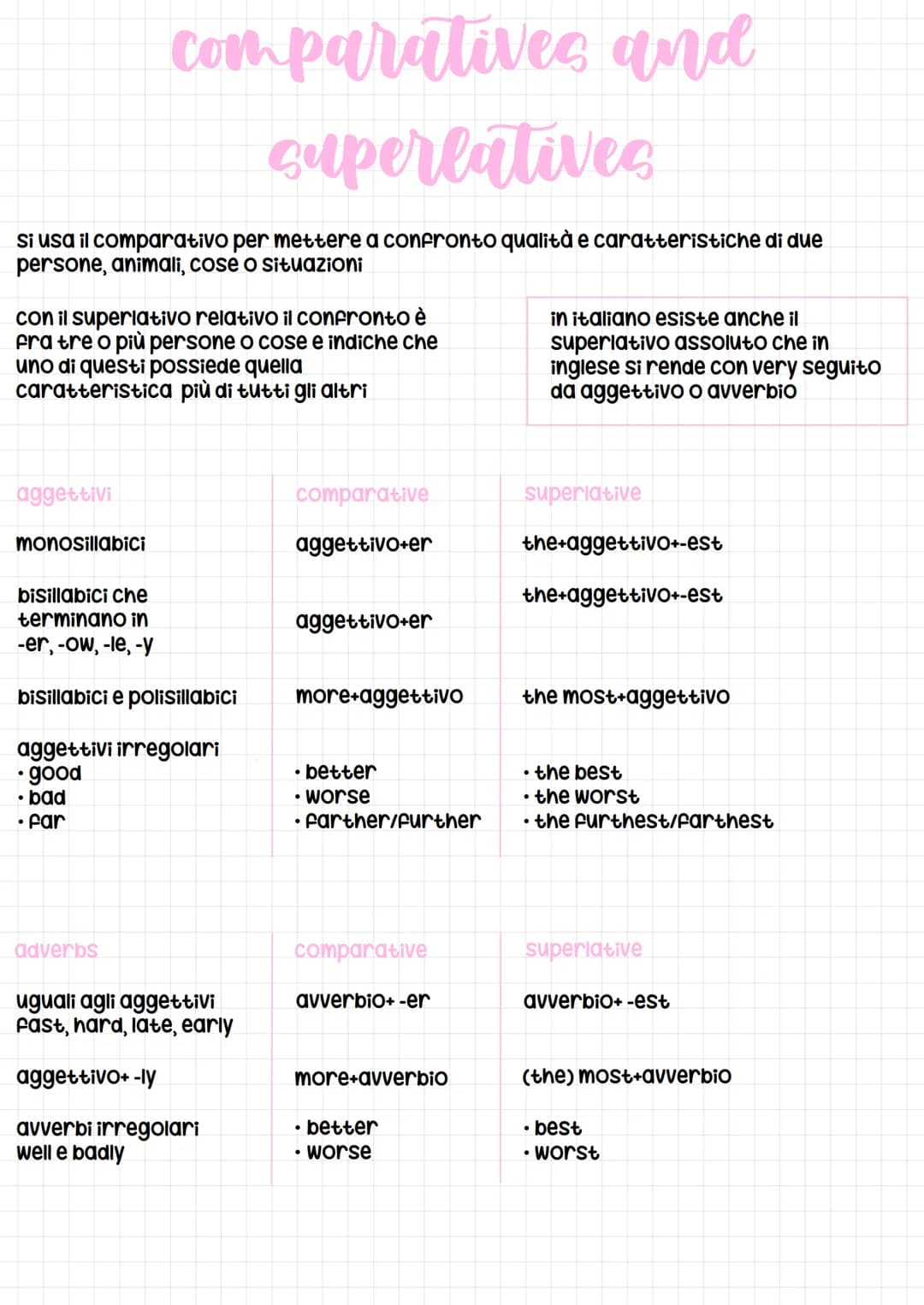 comparatives and superlatives

si usa il comparativo per mettere a confronto qualità e caratteristiche di due persone, animali, cose o situazioni

con il superlativo relativo il confronto è fra tre o più persone o cose e indiche che uno di questi possiede quella caratteristica più di tutti gli altri

in italiano esiste anche il superlativo assoluto che in inglese si rende con very seguito da aggettivo o avverbio

| aggettivi | comparative | superlative |
|---|---|---|
| monosillabici | aggettivo+er | the+aggettivo+-est |
| bisillabici che terminano in -er, -ow, -le, -y | aggettivo+er | the+aggettivo+-est |
| bisillabici e polisillabici | more+aggettivo | the most+aggettivo |
| aggettivi irregolari • good • bad • far | • better • worse • farther/further | • the best • the worst • the furthest/farthest |

| adverbs | comparative | superlative |
|---|---|---|
| uguali agli aggettivi fast, hard, late, early | avverbio+ -er | avverbio+ -est |
| aggettivo+ -ly | more+avverbio | (the) most+avverbio |
| avverbi irregolari well e badly | • better • worse | • best • worst |